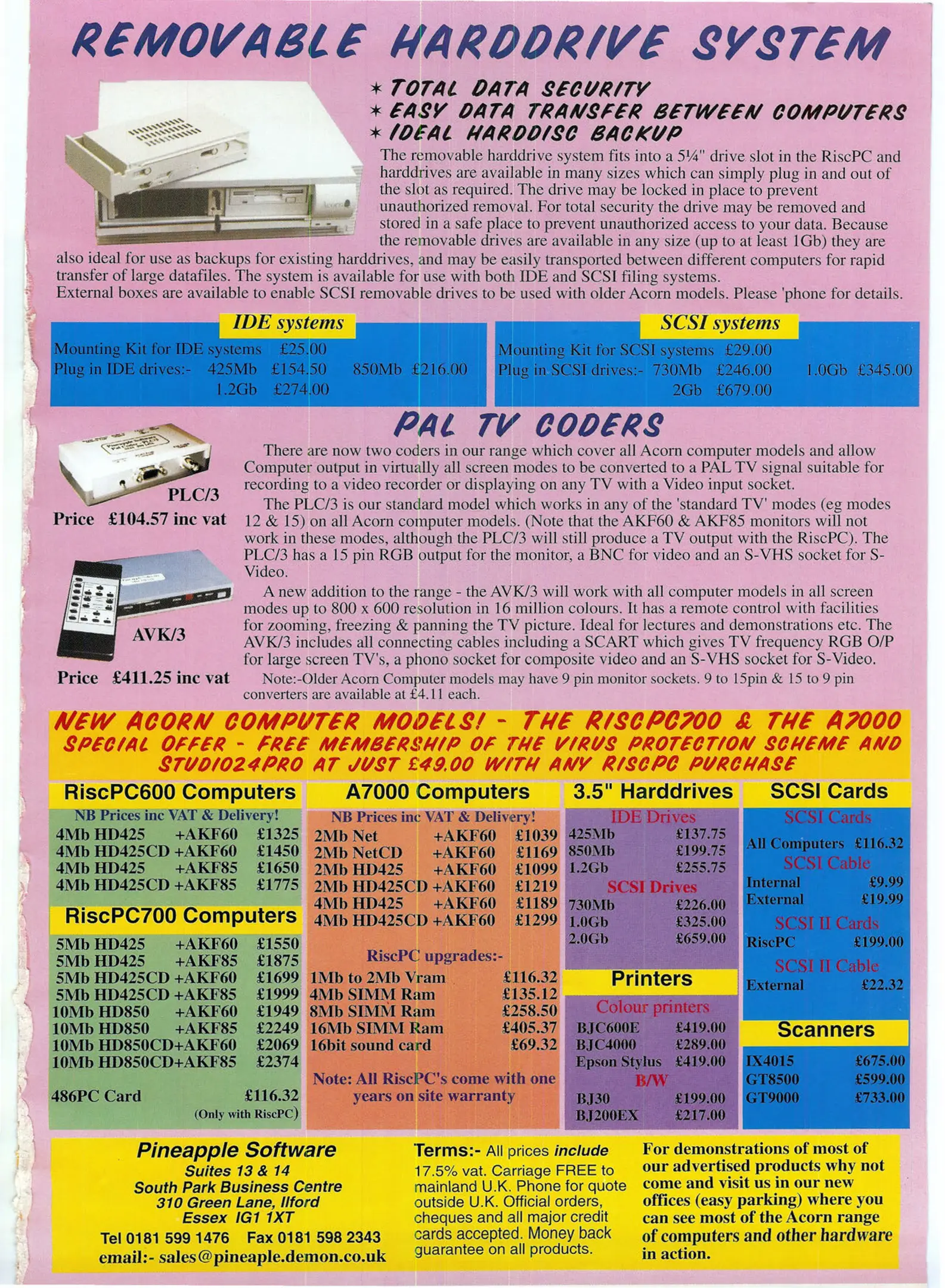 REMOVABLE HARDDRIVE SYSTEM

* TOTAL DATA SECURITY
* EASY DATA TRANSFER BETWEEN COMPUTERS
* IDEAL HARDDISC BACKUP

The removable harddrive system fits into a 5¼" drive slot in the RiscPC and harddrives are available in many sizes which can simply plug in and out of the slot as required. The drive may be locked in place to prevent unauthorized removal. For total security the drive may be removed and stored in a safe place to prevent unauthorized access to your data. Because the removable drives are available in any size (up to at least 1Gb) they are also ideal for use as backups for existing harddrives, and may be easily transported between different computers for rapid transfer of large datafiles. The system is available for use with both IDE and SCSI filing systems.
External boxes are available to enable SCSI removable drives to be used with older Acorn models. Please 'phone for details.

IDE systems
Mounting Kit for IDE systems £25.00
Plug in IDE drives:- 425Mb £154.50 850Mb £216.00
1.2Gb £274.00

SCSI systems
Mounting Kit for SCSI systems £29.00
Plug in SCSI drives:- 730Mb £246.00 1.0Gb £345.00
2Gb £679.00

PAL TV CODERS

PLC/3
Price £104.57 inc vat

AVK/3
Price £411.25 inc vat

There are now two coders in our range which cover all Acorn computer models and allow Computer output in virtually all screen modes to be converted to a PAL TV signal suitable for recording to a video recorder or displaying on any TV with a Video input socket.

The PLC/3 is our standard model which works in any of the 'standard TV' modes (eg modes 12 & 15) on all Acorn computer models. (Note that the AKF60 & AKF85 monitors will not work in these modes, although the PLC/3 will still produce a TV output with the RiscPC). The PLC/3 has a 15 pin RGB output for the monitor, a BNC for video and an S-VHS socket for S-Video.

A new addition to the range - the AVK/3 will work with all computer models in all screen modes up to 800 x 600 resolution in 16 million colours. It has a remote control with facilities for zooming, freezing & panning the TV picture. Ideal for lectures and demonstrations etc. The AVK/3 includes all connecting cables including a SCART which gives TV frequency RGB O/P for large screen TV's, a phono socket for composite video and an S-VHS socket for S-Video.

Note:-Older Acorn Computer models may have 9 pin monitor sockets. 9 to 15pin & 15 to 9 pin converters are available at £4.11 each.

NEW ACORN COMPUTER MODELS! - THE RISCPC700 & THE A7000
SPECIAL OFFER - FREE MEMBERSHIP OF THE VIRUS PROTECTION SCHEME AND STUDIO24PRO AT JUST £49.00 WITH ANY RISCPC PURCHASE

RiscPC600 Computers
NB Prices inc VAT & Delivery!
4Mb HD425 +AKF60 £1325
4Mb HD425CD +AKF60 £1450
4Mb HD425 +AKF85 £1650
4Mb HD425CD +AKF85 £1775

RiscPC700 Computers
5Mb HD425 +AKF60 £1550
5Mb HD425 +AKF85 £1875
5Mb HD425CD +AKF60 £1699
5Mb HD425CD +AKF85 £1999
10Mb HD850 +AKF60 £1949
10Mb HD850 +AKF85 £2249
10Mb HD850CD+AKF60 £2069
10Mb HD850CD+AKF85 £2374

486PC Card £116.32
(Only with RiscPC)

A7000 Computers
NB Prices inc VAT & Delivery!
2Mb Net +AKF60 £1039
2Mb NetCD +AKF60 £1169
2Mb HD425 +AKF60 £1099
2Mb HD425CD +AKF60 £1219
4Mb HD425 +AKF60 £1189
4Mb HD425CD +AKF60 £1299

RiscPC upgrades:-
1Mb to 2Mb Vram £116.32
4Mb SIMM Ram £135.12
8Mb SIMM Ram £258.50
16Mb SIMM Ram £405.37
16bit sound card £69.32

Note: All RiscPC's come with one years on site warranty

3.5" Harddrives
IDE Drives
425Mb £137.75
850Mb £199.75
1.2Gb £255.75
SCSI Drives
730Mb £226.00
1.0Gb £325.00
2.0Gb £659.00

Printers
Colour printers
BJC600E £419.00
BJC4000 £289.00
Epson Stylus £419.00
B/W
BJ30 £199.00
BJ200EX £217.00

SCSI Cards
SCSI Cards
All Computers £116.32
SCSI Cable
Internal £9.99
External £19.99
SCSI II Cards
RiscPC £199.00
SCSI II Cable
External £22.32

Scanners
IX4015 £675.00
GT8500 £599.00
GT9000 £733.00

Pineapple Software
Suites 13 & 14
South Park Business Centre
310 Green Lane, Ilford
Essex IG1 1XT
Tel 0181 599 1476 Fax 0181 598 2343
email:- sales@pineaple.demon.co.uk

Terms:- All prices include 17.5% vat. Carriage FREE to mainland U.K. Phone for quote outside U.K. Official orders, cheques and all major credit cards accepted. Money back guarantee on all products.

For demonstrations of most of our advertised products why not come and visit us in our new offices (easy parking) where you can see most of the Acorn range of computers and other hardware in action.